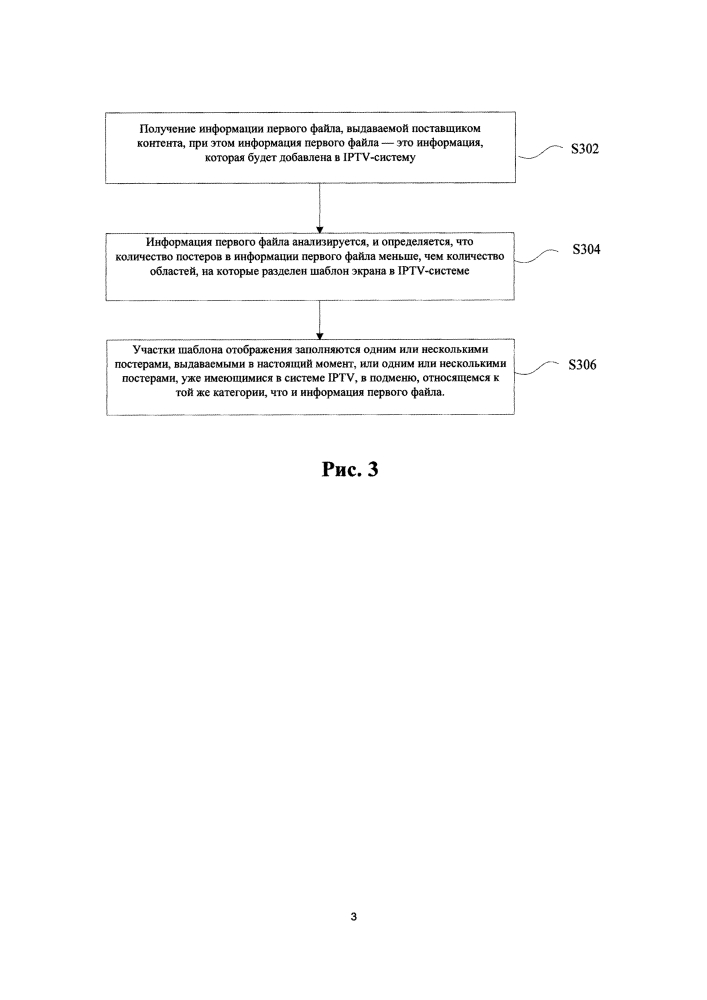 Получение информации первого файла, выдаваемой поставщиком контента, при этом информация первого файла — это информация, которая будет добавлена в IPTV-систему

S302

Информация первого файла анализируется, и определяется, что количество постеров в информации первого файла меньше, чем количество областей, на которые разделен шаблон экрана в IPTV-системе

S304

Участки шаблона отображения заполняются одним или несколькими постерами, выдаваемыми в настоящий момент, или одним или несколькими постерами, уже имеющимися в системе IPTV, в подменю, относящемся к той же категории, что и информация первого файла.

S306

Рис. 3

3